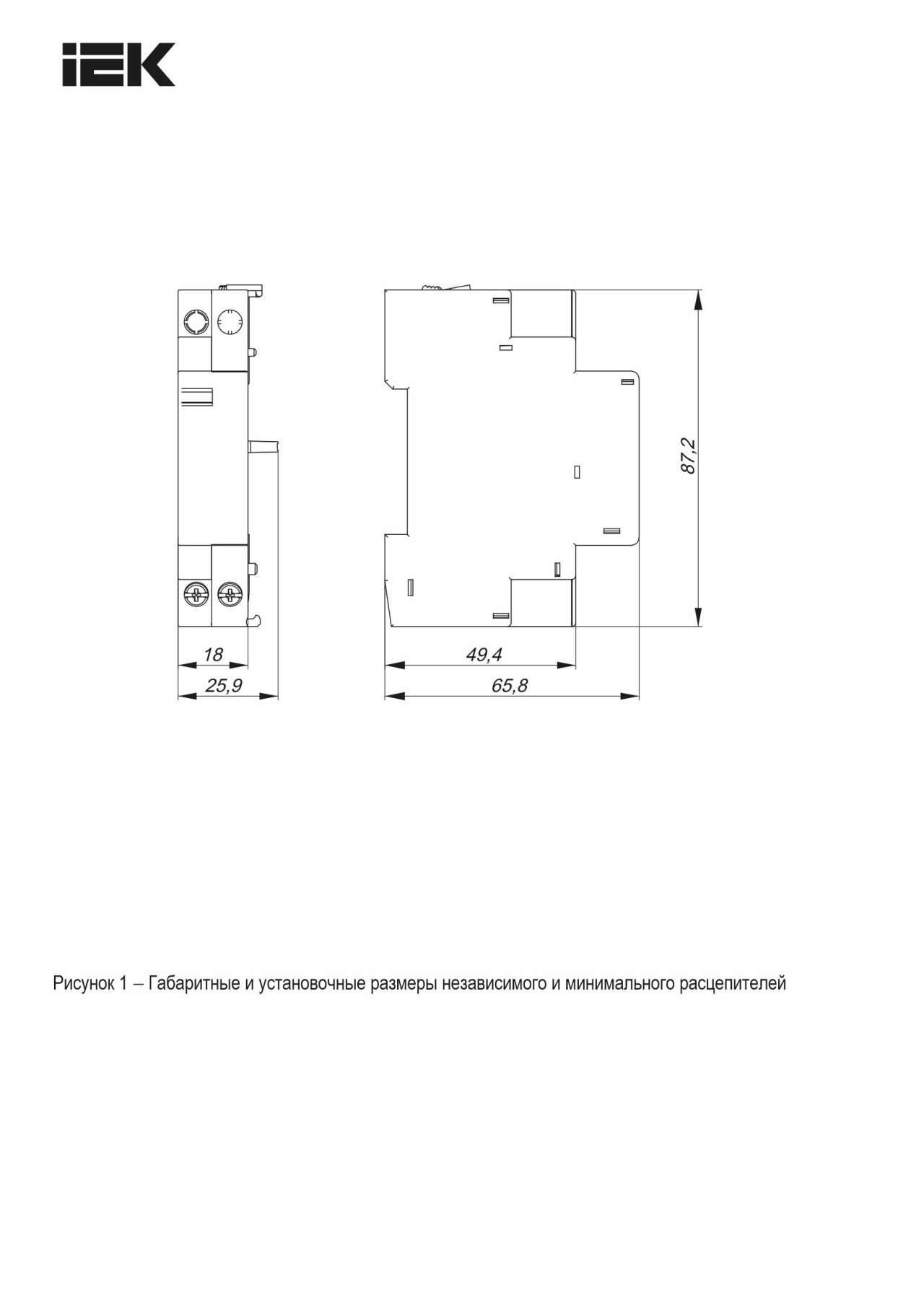 IEK

87,2

18

25,9

49,4

65,8

Рисунок 1 – Габаритные и установочные размеры независимого и минимального расцепителей